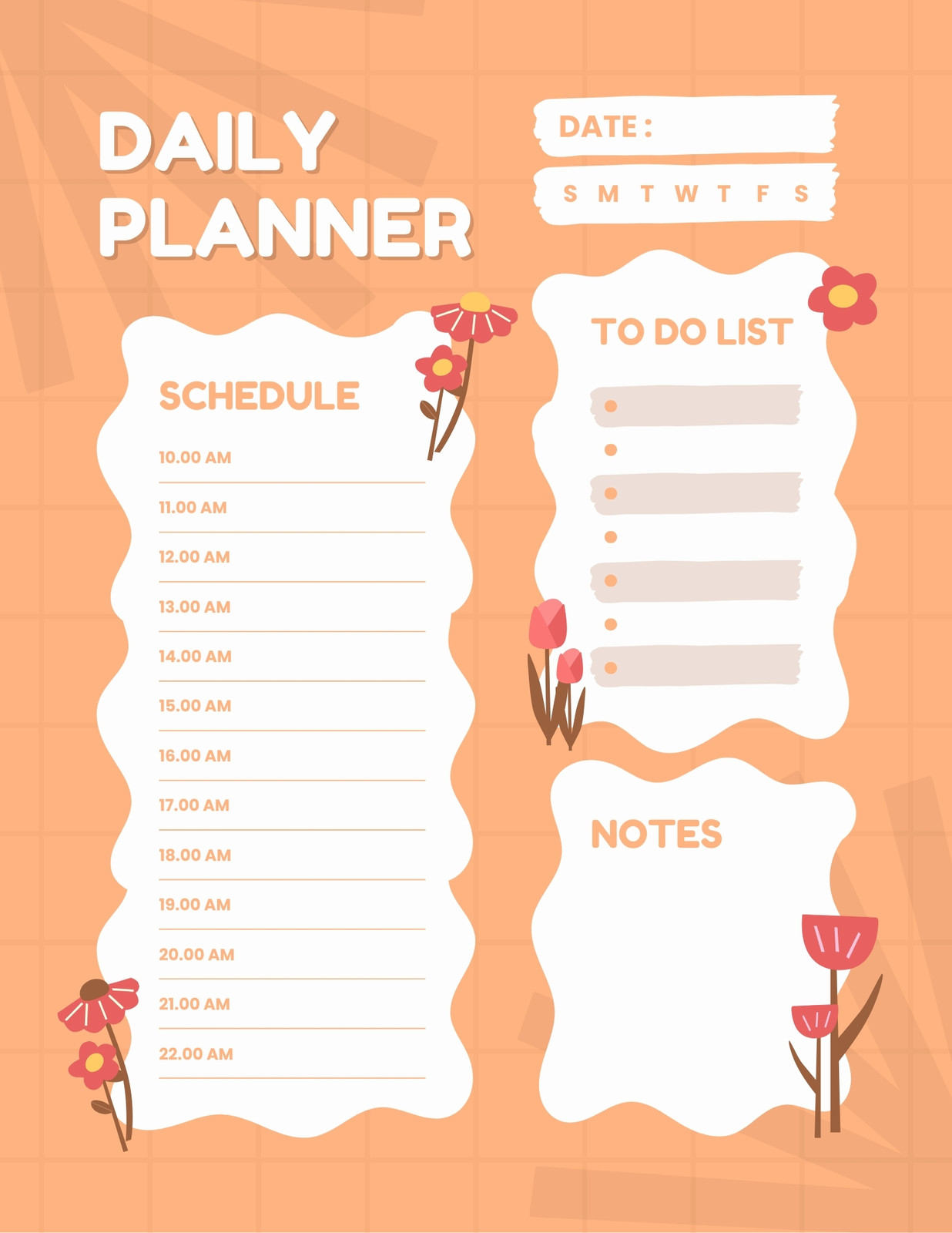 DAILY PLANNER

DATE :

S M T W T F S

SCHEDULE

10.00 AM

11.00 AM

12.00 AM

13.00 AM

14.00 AM

15.00 AM

16.00 AM

17.00 AM

18.00 AM

19.00 AM

20.00 AM

21.00 AM

22.00 AM

TO DO LIST

NOTES